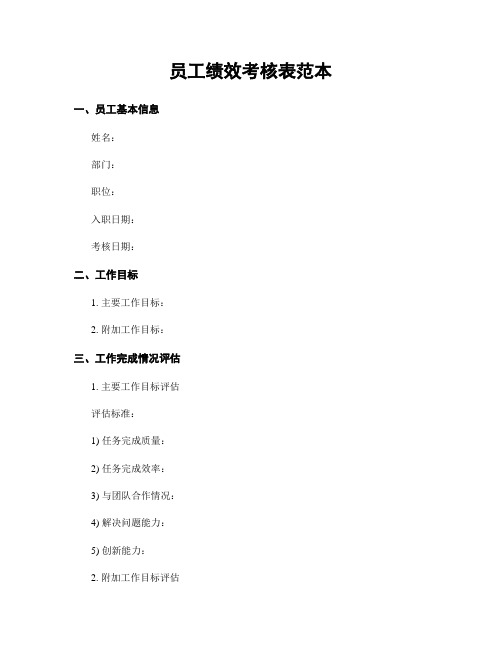 员工绩效考核表范本

一、员工基本信息

姓名：

部门：

职位：

入职日期：

考核日期：

二、工作目标

1. 主要工作目标：

2. 附加工作目标：

三、工作完成情况评估

1. 主要工作目标评估

评估标准：

1) 任务完成质量：

2) 任务完成效率：

3) 与团队合作情况：

4) 解决问题能力：

5) 创新能力：

2. 附加工作目标评估